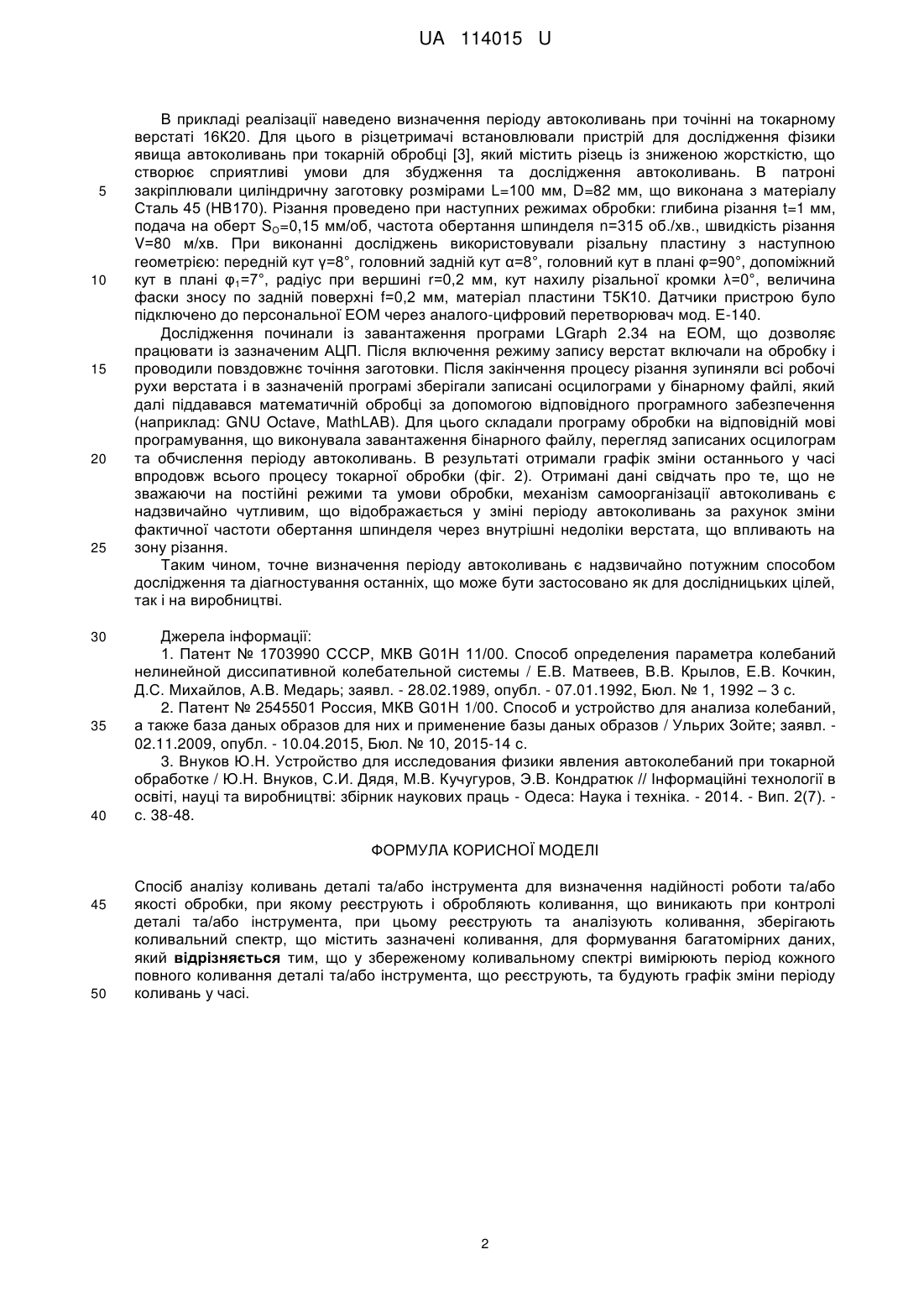 UA 114015 U

В прикладі реалізації наведено визначення періоду автоколивань при точінні на токарному верстаті 16К20. Для цього в різцетримачі встановлювали пристрій для дослідження фізики явища автоколивань при токарній обробці [3], який містить різець із зниженою жорсткістю, що створює сприятливі умови для збудження та дослідження автоколивань. В патроні закріплювали циліндричну заготовку розмірами L=100 мм, D=82 мм, що виконана з матеріалу Сталь 45 (НВ170). Різання проведено при наступних режимах обробки: глибина різання t=1 мм, подача на оберт $S_O$=0,15 мм/об, частота обертання шпинделя n=315 об./хв., швидкість різання V=80 м/хв. При виконанні досліджень використовували різальну пластину з наступною геометрією: передній кут γ=8°, головний задній кут α=8°, головний кут в плані φ=90°, допоміжний кут в плані $φ_1$=7°, радіус при вершині r=0,2 мм, кут нахилу різальної кромки λ=0°, величина фаски зносу по задній поверхні f=0,2 мм, матеріал пластини Т5К10. Датчики пристрою було підключено до персональної ЕОМ через аналого-цифровий перетворювач мод. Е-140.

Дослідження починали із завантаження програми LGraph 2.34 на ЕОМ, що дозволяє працювати із зазначеним АЦП. Після включення режиму запису верстат включали на обробку і проводили повздовжнє точіння заготовки. Після закінчення процесу різання зупиняли всі робочі рухи верстата і в зазначеній програмі зберігали записані осцилограми у бінарному файлі, який далі піддавався математичній обробці за допомогою відповідного програмного забезпечення (наприклад: GNU Octave, MathLAB). Для цього складали програму обробки на відповідній мові програмування, що виконувала завантаження бінарного файлу, перегляд записаних осцилограм та обчислення періоду автоколивань. В результаті отримали графік зміни останнього у часі впродовж всього процесу токарної обробки (фіг. 2). Отримані дані свідчать про те, що не зважаючи на постійні режими та умови обробки, механізм самоорганізації автоколивань є надзвичайно чутливим, що відображається у зміні періоду автоколивань за рахунок зміни фактичної частоти обертання шпинделя через внутрішні недоліки верстата, що впливають на зону різання.

Таким чином, точне визначення періоду автоколивань є надзвичайно потужним способом дослідження та діагностування останніх, що може бути застосовано як для дослідницьких цілей, так і на виробництві.

Джерела інформації:

1. Патент № 1703990 СССР, МКВ G01H 11/00. Способ определения параметра колебаний нелинейной диссипативной колебательной системы / Е.В. Матвеев, В.В. Крылов, Е.В. Кочкин, Д.С. Михайлов, А.В. Медарь; заявл. - 28.02.1989, опубл. - 07.01.1992, Бюл. № 1, 1992 – 3 с.

2. Патент № 2545501 Россия, МКВ G01H 1/00. Способ и устройство для анализа колебаний, а также база даных образов для них и применение базы даных образов / Ульрих Зойте; заявл. - 02.11.2009, опубл. - 10.04.2015, Бюл. № 10, 2015-14 с.

3. Внуков Ю.Н. Устройство для исследования физики явления автоколебаний при токарной обработке / Ю.Н. Внуков, С.И. Дядя, М.В. Кучугуров, Э.В. Кондратюк // Інформаційні технології в освіті, науці та виробництві: збірник наукових праць - Одеса: Наука і техніка. - 2014. - Вип. 2(7). - с. 38-48.

ФОРМУЛА КОРИСНОЇ МОДЕЛІ

Спосіб аналізу коливань деталі та/або інструмента для визначення надійності роботи та/або якості обробки, при якому реєструють і обробляють коливання, що виникають при контролі деталі та/або інструмента, при цьому реєструють та аналізують коливання, зберігають коливальний спектр, що містить зазначені коливання, для формування багатомірних даних, який відрізняється тим, що у збереженому коливальному спектрі вимірюють період кожного повного коливання деталі та/або інструмента, що реєструють, та будують графік зміни періоду коливань у часі.

5
10
15
20
25
30
35
40
45
50

2